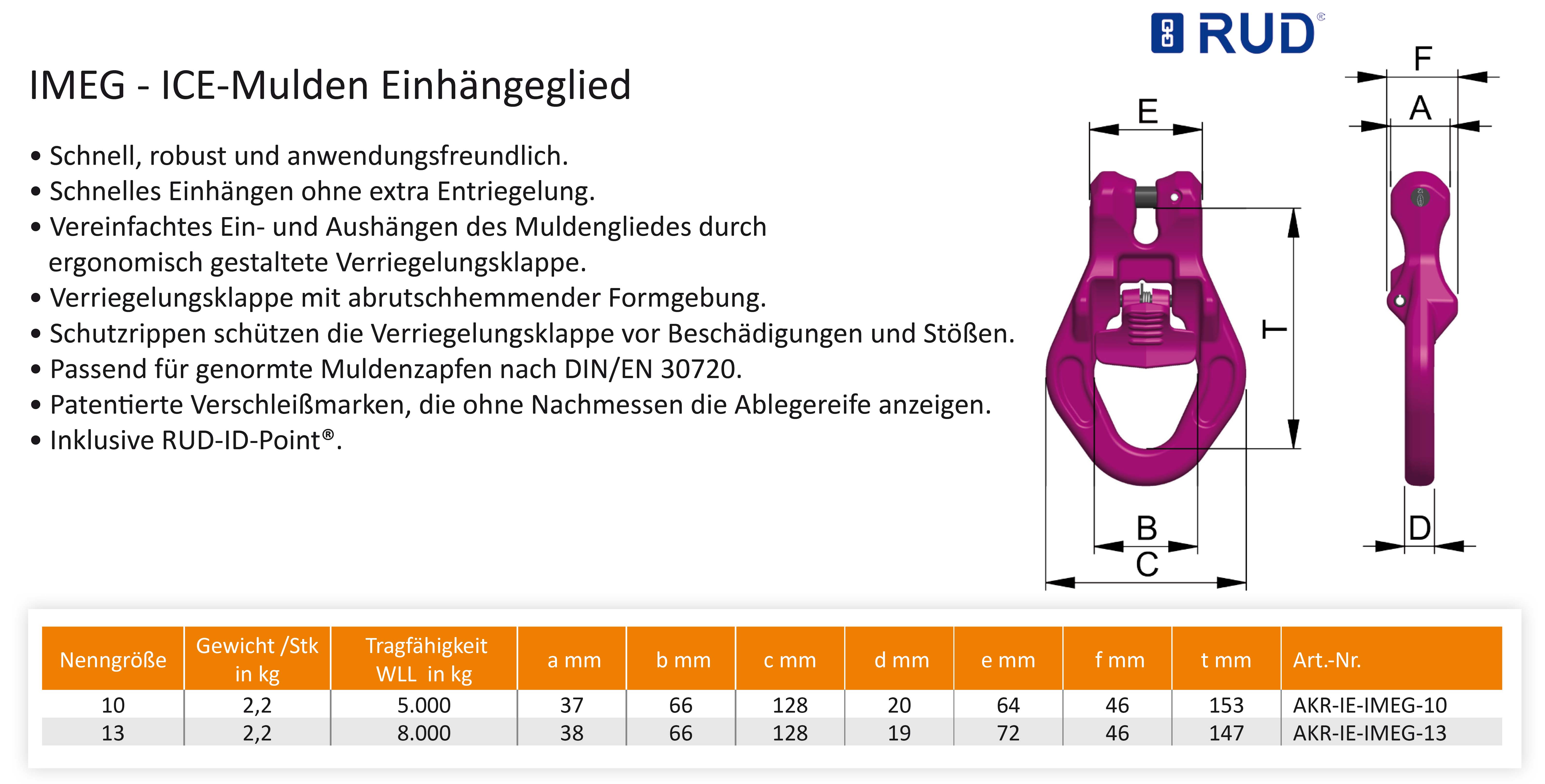 RUD®

IMEG - ICE-Mulden Einhängeglied

• Schnell, robust und anwendungsfreundlich.
• Schnelles Einhängen ohne extra Entriegelung.
• Vereinfachtes Ein- und Aushängen des Muldengliedes durch ergonomisch gestaltete Verriegelungsklappe.
• Verriegelungsklappe mit abrutschhemmender Formgebung.
• Schutzrippen schützen die Verriegelungsklappe vor Beschädigungen und Stößen.
• Passend für genormte Muldenzapfen nach DIN/EN 30720.
• Patentierte Verschleißmarken, die ohne Nachmessen die Ablegereife anzeigen.
• Inklusive RUD-ID-Point®.

E
T
B
C
F
A
D

| Nenngröße | Gewicht /Stk in kg | Tragfähigkeit WLL in kg | a mm | b mm | c mm | d mm | e mm | f mm | t mm | Art.-Nr. |
|---|---|---|---|---|---|---|---|---|---|---|
| 10 | 2,2 | 5.000 | 37 | 66 | 128 | 20 | 64 | 46 | 153 | AKR-IE-IMEG-10 |
| 13 | 2,2 | 8.000 | 38 | 66 | 128 | 19 | 72 | 46 | 147 | AKR-IE-IMEG-13 |